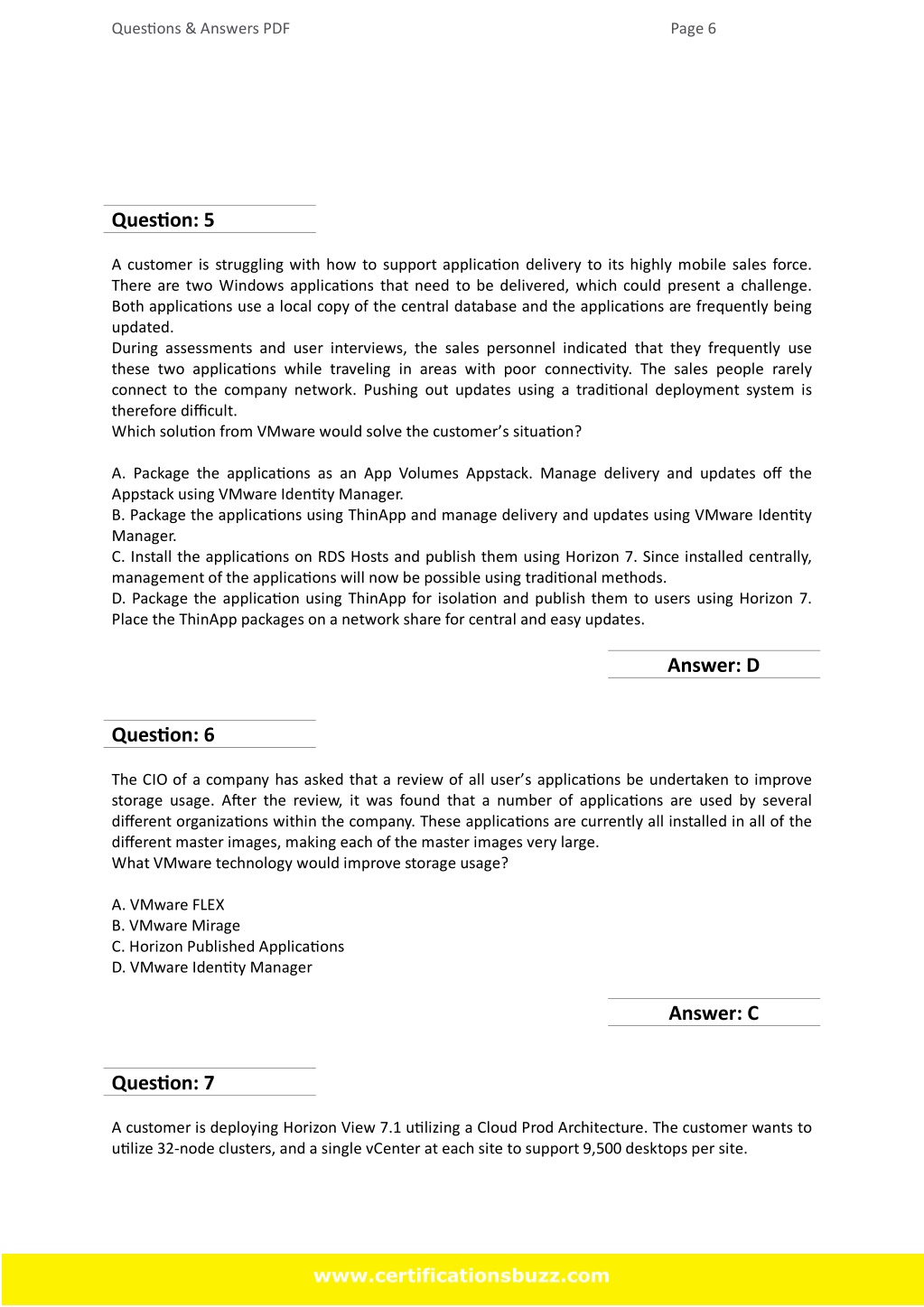 Questions & Answers PDF Page 6

Question: 5

A customer is struggling with how to support application delivery to its highly mobile sales force. There are two Windows applications that need to be delivered, which could present a challenge. Both applications use a local copy of the central database and the applications are frequently being updated.
During assessments and user interviews, the sales personnel indicated that they frequently use these two applications while traveling in areas with poor connectivity. The sales people rarely connect to the company network. Pushing out updates using a traditional deployment system is therefore difficult.
Which solution from VMware would solve the customer's situation?

A. Package the applications as an App Volumes Appstack. Manage delivery and updates off the Appstack using VMware Identity Manager.
B. Package the applications using ThinApp and manage delivery and updates using VMware Identity Manager.
C. Install the applications on RDS Hosts and publish them using Horizon 7. Since installed centrally, management of the applications will now be possible using traditional methods.
D. Package the application using ThinApp for isolation and publish them to users using Horizon 7. Place the ThinApp packages on a network share for central and easy updates.

Answer: D

Question: 6

The CIO of a company has asked that a review of all user's applications be undertaken to improve storage usage. After the review, it was found that a number of applications are used by several different organizations within the company. These applications are currently all installed in all of the different master images, making each of the master images very large.
What VMware technology would improve storage usage?

A. VMware FLEX
B. VMware Mirage
C. Horizon Published Applications
D. VMware Identity Manager

Answer: C

Question: 7

A customer is deploying Horizon View 7.1 utilizing a Cloud Prod Architecture. The customer wants to utilize 32-node clusters, and a single vCenter at each site to support 9,500 desktops per site.

www.certificationsbuzz.com